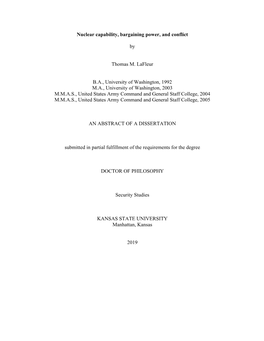 Nuclear capability, bargaining power, and conflict

by

Thomas M. LaFleur

B.A., University of Washington, 1992
M.A., University of Washington, 2003
M.M.A.S., United States Army Command and General Staff College, 2004
M.M.A.S., United States Army Command and General Staff College, 2005

AN ABSTRACT OF A DISSERTATION

submitted in partial fulfillment of the requirements for the degree

DOCTOR OF PHILOSOPHY

Security Studies

KANSAS STATE UNIVERSITY
Manhattan, Kansas

2019